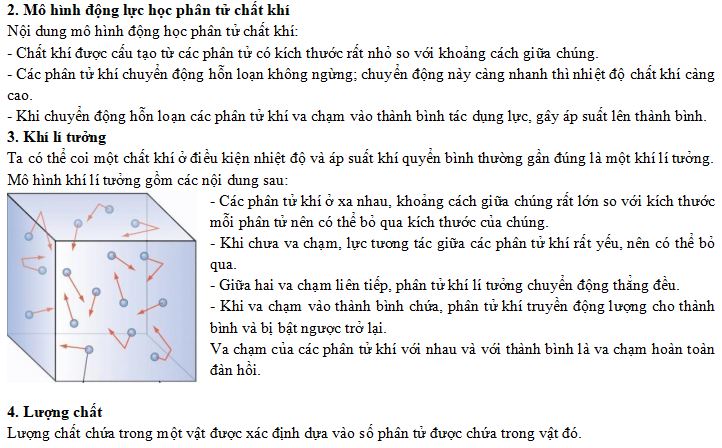 2. Mô hình động lực học phân tử chất khí
Nội dung mô hình động học phân tử chất khí:
- Chất khí được cấu tạo từ các phân tử có kích thước rất nhỏ so với khoảng cách giữa chúng.
- Các phân tử khí chuyển động hỗn loạn không ngừng; chuyển động này càng nhanh thì nhiệt độ chất khí càng cao.
- Khi chuyển động hỗn loạn các phân tử khí va chạm vào thành bình tác dụng lực, gây áp suất lên thành bình.
3. Khí lí tưởng
Ta có thể coi một chất khí ở điều kiện nhiệt độ và áp suất khí quyển bình thường gần đúng là một khí lí tưởng. Mô hình khí lí tưởng gồm các nội dung sau:
- Các phân tử khí ở xa nhau, khoảng cách giữa chúng rất lớn so với kích thước mỗi phân tử nên có thể bỏ qua kích thước của chúng.
- Khi chưa va chạm, lực tương tác giữa các phân tử khí rất yếu, nên có thể bỏ qua.
- Giữa hai va chạm liên tiếp, phân tử khí lí tưởng chuyển động thẳng đều.
- Khi va chạm vào thành bình chứa, phân tử khí truyền động lượng cho thành bình và bị bật ngược trở lại.
Va chạm của các phân tử khí với nhau và với thành bình là va chạm hoàn toàn đàn hồi.

4. Lượng chất
Lượng chất chứa trong một vật được xác định dựa vào số phân tử được chứa trong vật đó.